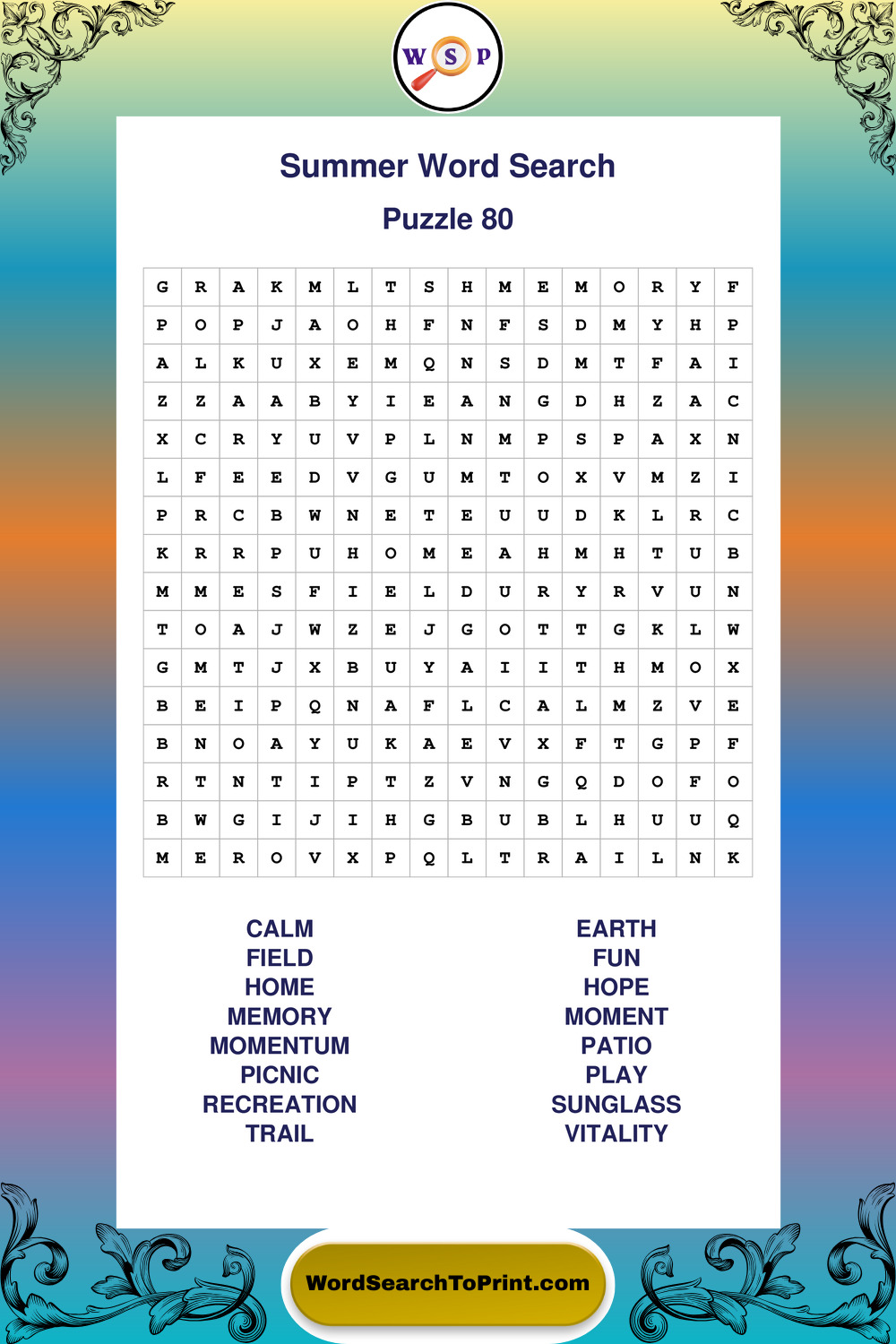 W S P

Summer Word Search

Puzzle 80

| G | R | A | K | M | L | T | S | H | M | E | M | O | R | Y | F |
|---|---|---|---|---|---|---|---|---|---|---|---|---|---|---|---|
| P | O | P | J | A | O | H | F | N | F | S | D | M | Y | H | P |
| A | L | K | U | X | E | M | Q | N | S | D | M | T | F | A | I |
| Z | Z | A | A | B | Y | I | E | A | N | G | D | H | Z | A | C |
| X | C | R | Y | U | V | P | L | N | M | P | S | P | A | X | N |
| L | F | E | E | D | V | G | U | M | T | O | X | V | M | Z | I |
| P | R | C | B | W | N | E | T | E | U | U | D | K | L | R | C |
| K | R | R | P | U | H | O | M | E | A | H | M | H | T | U | B |
| M | M | E | S | F | I | E | L | D | U | R | Y | R | V | U | N |
| T | O | A | J | W | Z | E | J | G | O | T | T | G | K | L | W |
| G | M | T | J | X | B | U | Y | A | I | I | T | H | M | O | X |
| B | E | I | P | Q | N | A | F | L | C | A | L | M | Z | V | E |
| B | N | O | A | Y | U | K | A | E | V | X | F | T | G | P | F |
| R | T | N | T | I | P | T | Z | V | N | G | Q | D | O | F | O |
| B | W | G | I | J | I | H | G | B | U | B | L | H | U | U | Q |
| M | E | R | O | V | X | P | Q | L | T | R | A | I | L | N | K |

CALM
FIELD
HOME
MEMORY
MOMENTUM
PICNIC
RECREATION
TRAIL

EARTH
FUN
HOPE
MOMENT
PATIO
PLAY
SUNGLASS
VITALITY

WordSearchToPrint.com